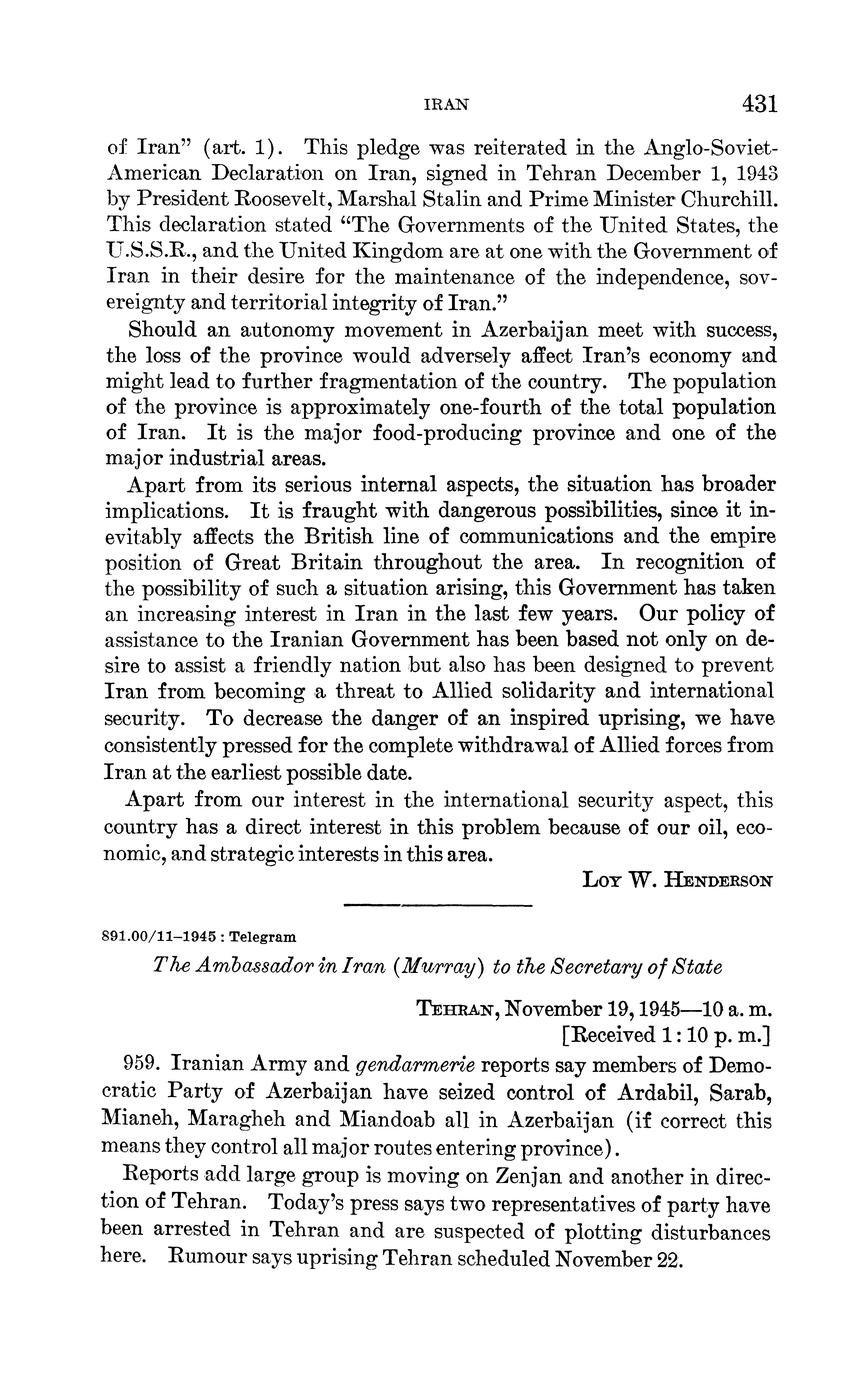 IRAN 431

of Iran" (art. 1). This pledge was reiterated in the Anglo-Soviet-American Declaration on Iran, signed in Tehran December 1, 1943 by President Roosevelt, Marshal Stalin and Prime Minister Churchill. This declaration stated "The Governments of the United States, the U.S.S.R., and the United Kingdom are at one with the Government of Iran in their desire for the maintenance of the independence, sovereignty and territorial integrity of Iran."

Should an autonomy movement in Azerbaijan meet with success, the loss of the province would adversely affect Iran's economy and might lead to further fragmentation of the country. The population of the province is approximately one-fourth of the total population of Iran. It is the major food-producing province and one of the major industrial areas.

Apart from its serious internal aspects, the situation has broader implications. It is fraught with dangerous possibilities, since it inevitably affects the British line of communications and the empire position of Great Britain throughout the area. In recognition of the possibility of such a situation arising, this Government has taken an increasing interest in Iran in the last few years. Our policy of assistance to the Iranian Government has been based not only on desire to assist a friendly nation but also has been designed to prevent Iran from becoming a threat to Allied solidarity and international security. To decrease the danger of an inspired uprising, we have consistently pressed for the complete withdrawal of Allied forces from Iran at the earliest possible date.

Apart from our interest in the international security aspect, this country has a direct interest in this problem because of our oil, economic, and strategic interests in this area.

LOY W. HENDERSON

891.00/11–1945 : Telegram

The Ambassador in Iran (Murray) to the Secretary of State

TEHRAN, November 19, 1945—10 a. m.
[Received 1:10 p. m.]

959. Iranian Army and gendarmerie reports say members of Democratic Party of Azerbaijan have seized control of Ardabil, Sarab, Mianeh, Maragheh and Miandoab all in Azerbaijan (if correct this means they control all major routes entering province).

Reports add large group is moving on Zenjan and another in direction of Tehran. Today's press says two representatives of party have been arrested in Tehran and are suspected of plotting disturbances here. Rumour says uprising Tehran scheduled November 22.